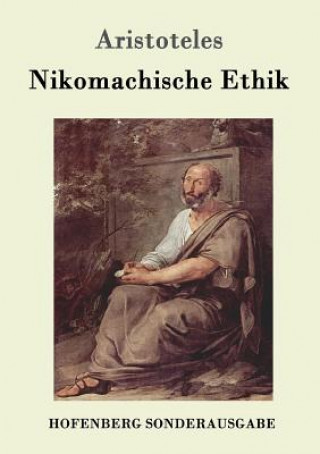 Aristoteles
Nikomachische Ethik

HOFENBERG SONDERAUSGABE